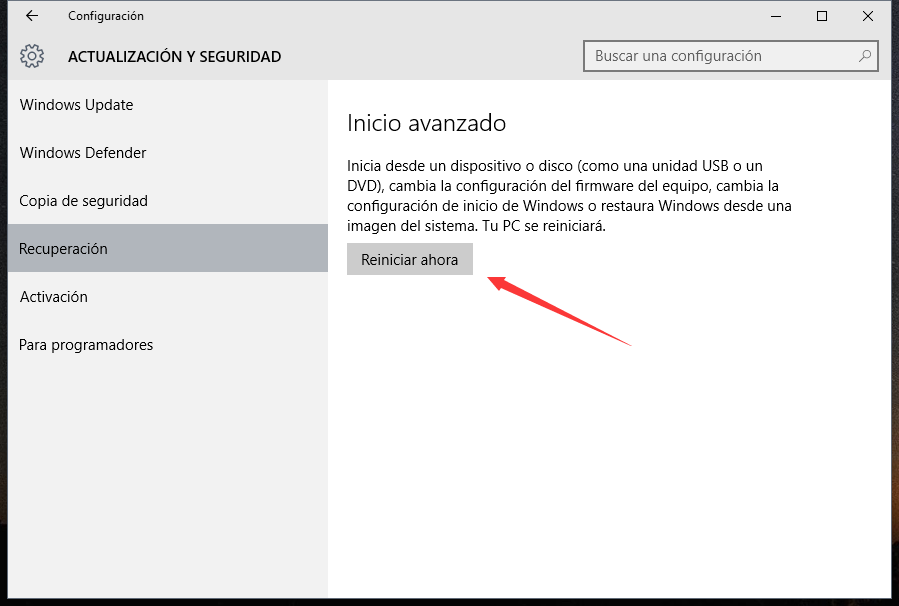 Configuración

ACTUALIZACIÓN Y SEGURIDAD

Buscar una configuración

Windows Update

Windows Defender

Copia de seguridad

Recuperación

Activación

Para programadores

Inicio avanzado

Inicia desde un dispositivo o disco (como una unidad USB o un DVD), cambia la configuración del firmware del equipo, cambia la configuración de inicio de Windows o restaura Windows desde una imagen del sistema. Tu PC se reiniciará.

Reiniciar ahora